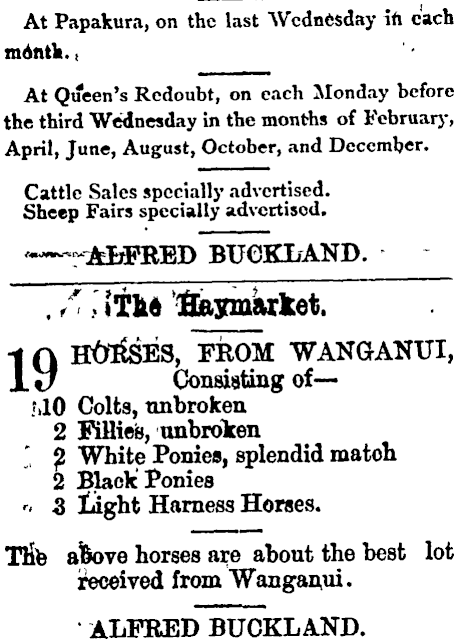 At Papakura, on the last Wednesday in each month.

At Queen's Redoubt, on each Monday before the third Wednesday in the months of February, April, June, August, October, and December.

Cattle Sales specially advertised.
Sheep Fairs specially advertised.

ALFRED BUCKLAND.

The Haymarket.

19 HORSES, FROM WANGANUI,
Consisting of—
10 Colts, unbroken
2 Fillies, unbroken
2 White Ponies, splendid match
2 Black Ponies
3 Light Harness Horses.

The above horses are about the best lot received from Wanganui.

ALFRED BUCKLAND.